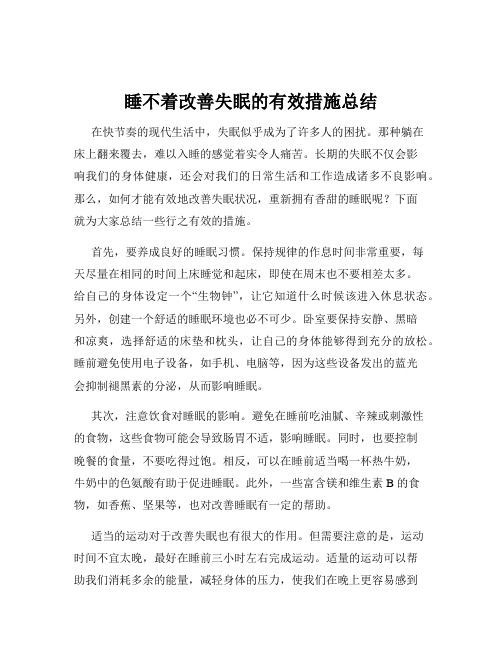 睡不着改善失眠的有效措施总结

在快节奏的现代生活中，失眠似乎成为了许多人的困扰。那种躺在床上翻来覆去，难以入睡的感觉着实令人痛苦。长期的失眠不仅会影响我们的身体健康，还会对我们的日常生活和工作造成诸多不良影响。那么，如何才能有效地改善失眠状况，重新拥有香甜的睡眠呢？下面就为大家总结一些行之有效的措施。

首先，要养成良好的睡眠习惯。保持规律的作息时间非常重要，每天尽量在相同的时间上床睡觉和起床，即使在周末也不要相差太多。给自己的身体设定一个“生物钟”，让它知道什么时候该进入休息状态。另外，创建一个舒适的睡眠环境也必不可少。卧室要保持安静、黑暗和凉爽，选择舒适的床垫和枕头，让自己的身体能够得到充分的放松。睡前避免使用电子设备，如手机、电脑等，因为这些设备发出的蓝光会抑制褪黑素的分泌，从而影响睡眠。

其次，注意饮食对睡眠的影响。避免在睡前吃油腻、辛辣或刺激性的食物，这些食物可能会导致肠胃不适，影响睡眠。同时，也要控制晚餐的食量，不要吃得过饱。相反，可以在睡前适当喝一杯热牛奶，牛奶中的色氨酸有助于促进睡眠。此外，一些富含镁和维生素 B 的食物，如香蕉、坚果等，也对改善睡眠有一定的帮助。

适当的运动对于改善失眠也有很大的作用。但需要注意的是，运动时间不宜太晚，最好在睡前三小时左右完成运动。适量的运动可以帮助我们消耗多余的能量，减轻身体的压力，使我们在晚上更容易感到